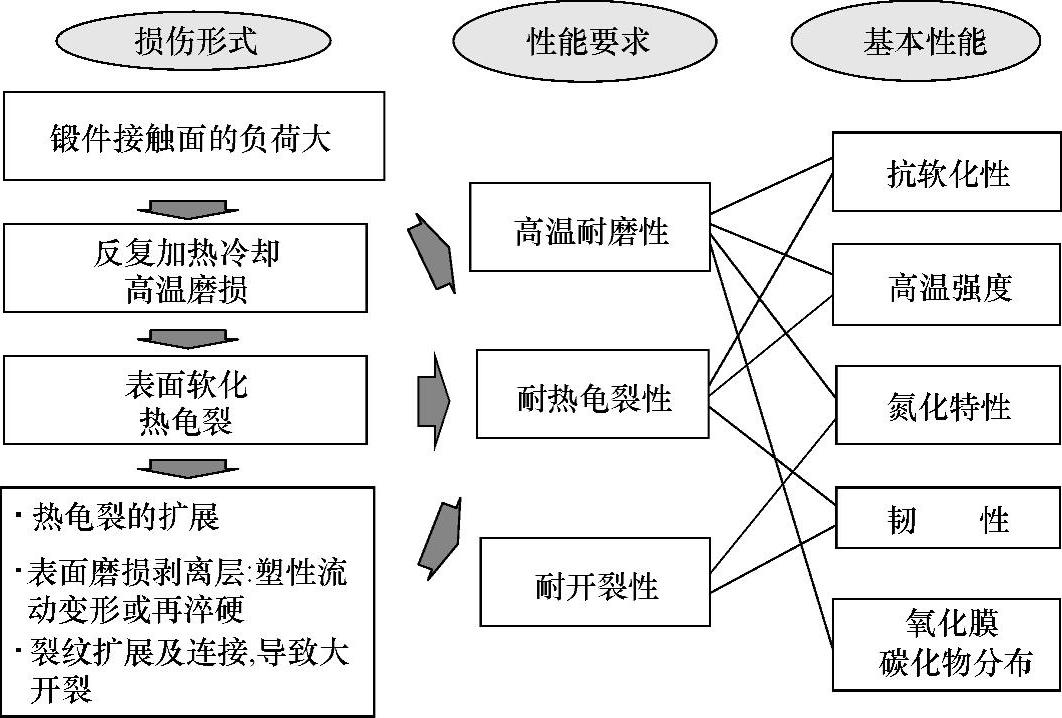 损伤形式

锻件接触面的负荷大

反复加热冷却
高温磨损

表面软化
热龟裂

· 热龟裂的扩展
· 表面磨损剥离层:塑性流动变形或再淬硬
· 裂纹扩展及连接,导致大开裂

性能要求

高温耐磨性

耐热龟裂性

耐开裂性

基本性能

抗软化性

高温强度

氮化特性

韧　　性

氧化膜
碳化物分布